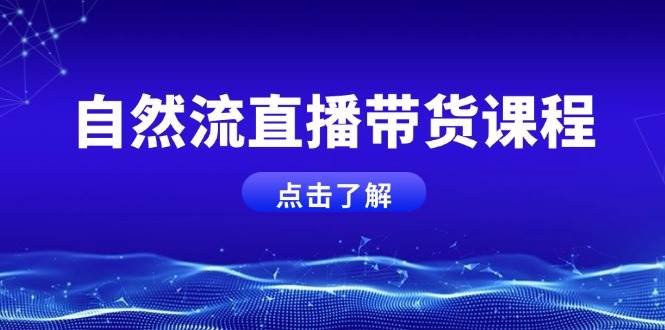 自然流直播带货课程

点击了解